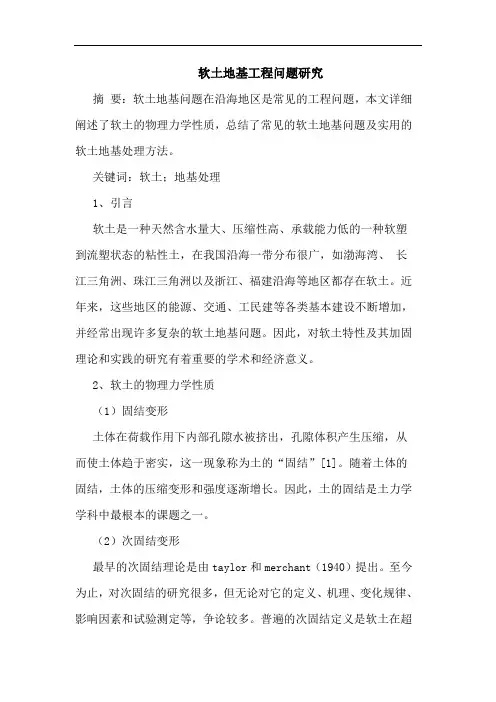 软土地基工程问题研究

摘 要：软土地基问题在沿海地区是常见的工程问题，本文详细阐述了软土的物理力学性质，总结了常见的软土地基问题及实用的软土地基处理方法。

关键词：软土；地基处理

1、引言

软土是一种天然含水量大、压缩性高、承载能力低的一种软塑到流塑状态的粘性土，在我国沿海一带分布很广，如渤海湾、 长江三角洲、珠江三角洲以及浙江、福建沿海等地区都存在软土。近年来，这些地区的能源、交通、工民建等各类基本建设不断增加，并经常出现许多复杂的软土地基问题。因此，对软土特性及其加固理论和实践的研究有着重要的学术和经济意义。

2、软土的物理力学性质

（1）固结变形

土体在荷载作用下内部孔隙水被挤出，孔隙体积产生压缩，从而使土体趋于密实，这一现象称为土的“固结”[1]。随着土体的固结，土体的压缩变形和强度逐渐增长。因此，土的固结是土力学学科中最根本的课题之一。

（2）次固结变形

最早的次固结理论是由 taylor 和 merchant（1940）提出。至今为止，对次固结的研究很多，但无论对它的定义、机理、变化规律、影响因素和试验测定等，争论较多。普遍的次固结定义是软土在超